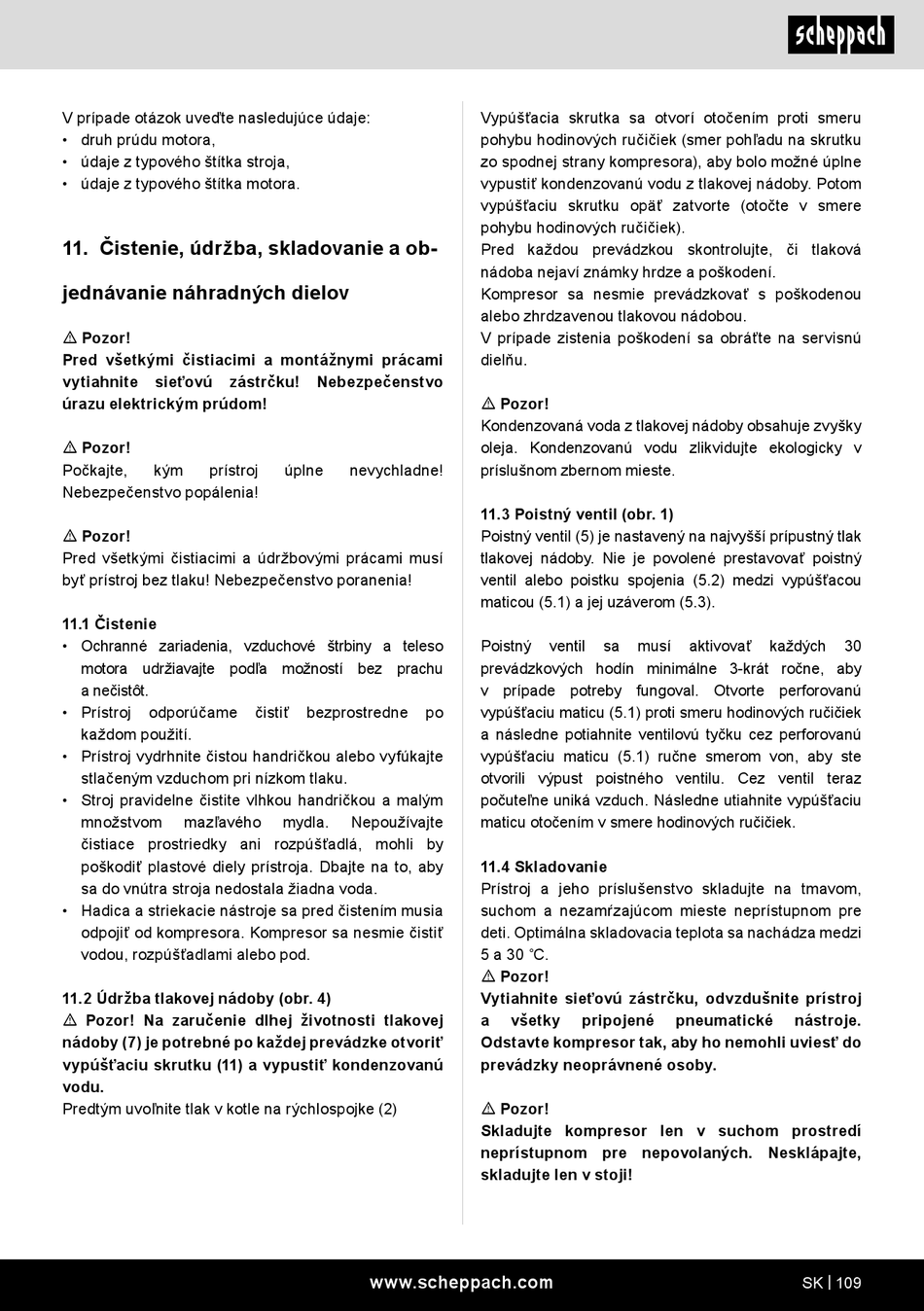 scheppach

V prípade otázok uveďte nasledujúce údaje:
• druh prúdu motora,
• údaje z typového štítka stroja,
• údaje z typového štítka motora.

11. Čistenie, údržba, skladovanie a objednávanie náhradných dielov

⚠ Pozor!
Pred všetkými čistiacimi a montážnymi prácami vytiahnite sieťovú zástrčku! Nebezpečenstvo úrazu elektrickým prúdom!

⚠ Pozor!
Počkajte, kým prístroj úplne nevychladne! Nebezpečenstvo popálenia!

⚠ Pozor!
Pred všetkými čistiacimi a údržbovými prácami musí byť prístroj bez tlaku! Nebezpečenstvo poranenia!

11.1 Čistenie
• Ochranné zariadenia, vzduchové štrbiny a teleso motora udržiavajte podľa možností bez prachu a nečistôt.
• Prístroj odporúčame čistiť bezprostredne po každom použití.
• Prístroj vydrhnite čistou handričkou alebo vyfúkajte stlačeným vzduchom pri nízkom tlaku.
• Stroj pravidelne čistite vlhkou handričkou a malým množstvom mazľavého mydla. Nepoužívajte čistiace prostriedky ani rozpúšťadlá, mohli by poškodiť plastové diely prístroja. Dbajte na to, aby sa do vnútra stroja nedostala žiadna voda.
• Hadica a striekacie nástroje sa pred čistením musia odpojiť od kompresora. Kompresor sa nesmie čistiť vodou, rozpúšťadlami alebo pod.

11.2 Údržba tlakovej nádoby (obr. 4)
⚠ Pozor! Na zaručenie dlhej životnosti tlakovej nádoby (7) je potrebné po každej prevádzke otvoriť vypúšťaciu skrutku (11) a vypustiť kondenzovanú vodu.
Predtým uvoľnite tlak v kotle na rýchlospojke (2)

Vypúšťacia skrutka sa otvorí otočením proti smeru pohybu hodinových ručičiek (smer pohľadu na skrutku zo spodnej strany kompresora), aby bolo možné úplne vypustiť kondenzovanú vodu z tlakovej nádoby. Potom vypúšťaciu skrutku opäť zatvorte (otočte v smere pohybu hodinových ručičiek).
Pred každou prevádzkou skontrolujte, či tlaková nádoba nejaví známky hrdze a poškodení.
Kompresor sa nesmie prevádzkovať s poškodenou alebo zhrdzavenou tlakovou nádobou.
V prípade zistenia poškodení sa obráťte na servisnú dielňu.

⚠ Pozor!
Kondenzovaná voda z tlakovej nádoby obsahuje zvyšky oleja. Kondenzovanú vodu zlikvidujte ekologicky v príslušnom zbernom mieste.

11.3 Poistný ventil (obr. 1)
Poistný ventil (5) je nastavený na najvyšší prípustný tlak tlakovej nádoby. Nie je povolené prestavovať poistný ventil alebo poistku spojenia (5.2) medzi vypúšťacou maticou (5.1) a jej uzáverom (5.3).

Poistný ventil sa musí aktivovať každých 30 prevádzkových hodín minimálne 3-krát ročne, aby v prípade potreby fungoval. Otvorte perforovanú vypúšťaciu maticu (5.1) proti smeru hodinových ručičiek a následne potiahnite ventilovú tyčku cez perforovanú vypúšťaciu maticu (5.1) ručne smerom von, aby ste otvorili výpust poistného ventilu. Cez ventil teraz počuteľne uniká vzduch. Následne utiahnite vypúšťaciu maticu otočením v smere hodinových ručičiek.

11.4 Skladovanie
Prístroj a jeho príslušenstvo skladujte na tmavom, suchom a nezamŕzajúcom mieste neprístupnom pre deti. Optimálna skladovacia teplota sa nachádza medzi 5 a 30 °C.
⚠ Pozor!
Vytiahnite sieťovú zástrčku, odvzdušnite prístroj a všetky pripojené pneumatické nástroje. Odstavte kompresor tak, aby ho nemohli uviesť do prevádzky neoprávnené osoby.

⚠ Pozor!
Skladujte kompresor len v suchom prostredí neprístupnom pre nepovolaných. Nesklápajte, skladujte len v stoji!

www.scheppach.com
SK | 109